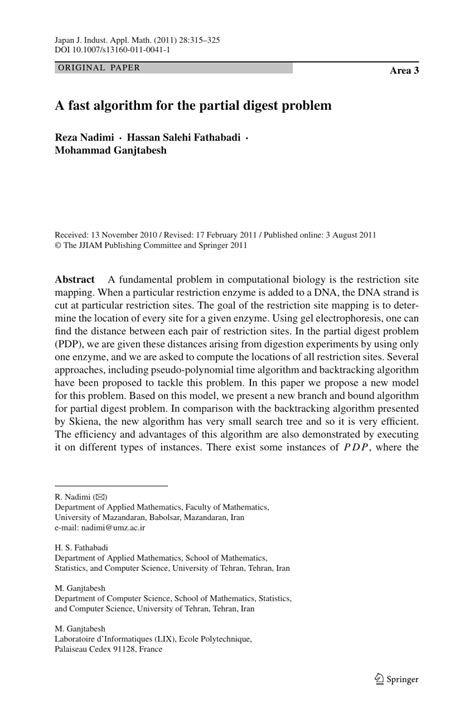 Japan J. Indust. Appl. Math. (2011) 28:315–325
DOI 10.1007/s13160-011-0041-1

ORIGINAL PAPER

Area 3

A fast algorithm for the partial digest problem

Reza Nadimi · Hassan Salehi Fathabadi · Mohammad Ganjtabesh

Received: 13 November 2010 / Revised: 17 February 2011 / Published online: 3 August 2011
© The JJIAM Publishing Committee and Springer 2011

Abstract A fundamental problem in computational biology is the restriction site mapping. When a particular restriction enzyme is added to a DNA, the DNA strand is cut at particular restriction sites. The goal of the restriction site mapping is to determine the location of every site for a given enzyme. Using gel electrophoresis, one can find the distance between each pair of restriction sites. In the partial digest problem (PDP), we are given these distances arising from digestion experiments by using only one enzyme, and we are asked to compute the locations of all restriction sites. Several approaches, including pseudo-polynomial time algorithm and backtracking algorithm have been proposed to tackle this problem. In this paper we propose a new model for this problem. Based on this model, we present a new branch and bound algorithm for partial digest problem. In comparison with the backtracking algorithm presented by Skiena, the new algorithm has very small search tree and so it is very efficient. The efficiency and advantages of this algorithm are also demonstrated by executing it on different types of instances. There exist some instances of $PDP$, where the

R. Nadimi (✉)
Department of Applied Mathematics, Faculty of Mathematics, University of Mazandaran, Babolsar, Mazandaran, Iran
e-mail: nadimi@umz.ac.ir

H. S. Fathabadi
Department of Applied Mathematics, School of Mathematics, Statistics, and Computer Science, University of Tehran, Tehran, Iran

M. Ganjtabesh
Department of Computer Science, School of Mathematics, Statistics, and Computer Science, University of Tehran, Tehran, Iran

M. Ganjtabesh
Laboratoire d'Informatiques (LIX), Ecole Polytechnique, Palaiseau Cedex 91128, France

Springer